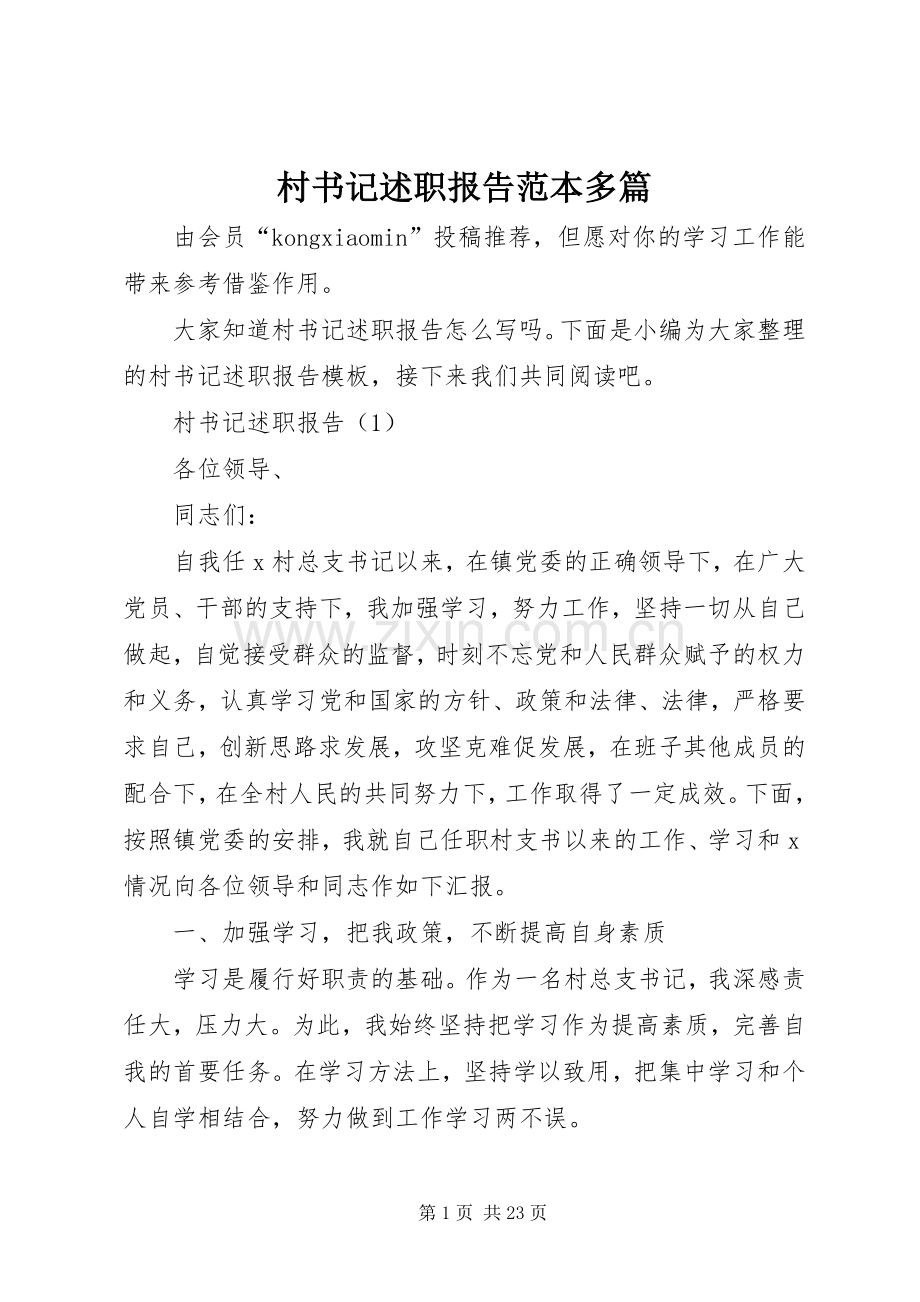 村书记述职报告范本多篇

由会员“kongxiaomin”投稿推荐，但愿对你的学习工作能带来参考借鉴作用。

大家知道村书记述职报告怎么写吗。下面是小编为大家整理的村书记述职报告模板，接下来我们共同阅读吧。

村书记述职报告（1）

各位领导、

同志们：

自我任x村总支书记以来，在镇党委的正确领导下，在广大党员、干部的支持下，我加强学习，努力工作，坚持一切从自己做起，自觉接受群众的监督，时刻不忘党和人民群众赋予的权力和义务，认真学习党和国家的方针、政策和法律、法律，严格要求自己，创新思路求发展，攻坚克难促发展，在班子其他成员的配合下，在全村人民的共同努力下，工作取得了一定成效。下面，按照镇党委的安排，我就自己任职村支书以来的工作、学习和x情况向各位领导和同志作如下汇报。

一、加强学习，把我政策，不断提高自身素质

学习是履行好职责的基础。作为一名村总支书记，我深感责任大，压力大。为此，我始终坚持把学习作为提高素质，完善自我的首要任务。在学习方法上，坚持学以致用，把集中学习和个人自学相结合，努力做到工作学习两不误。

第1页 共23页

www.zixin.com.cn